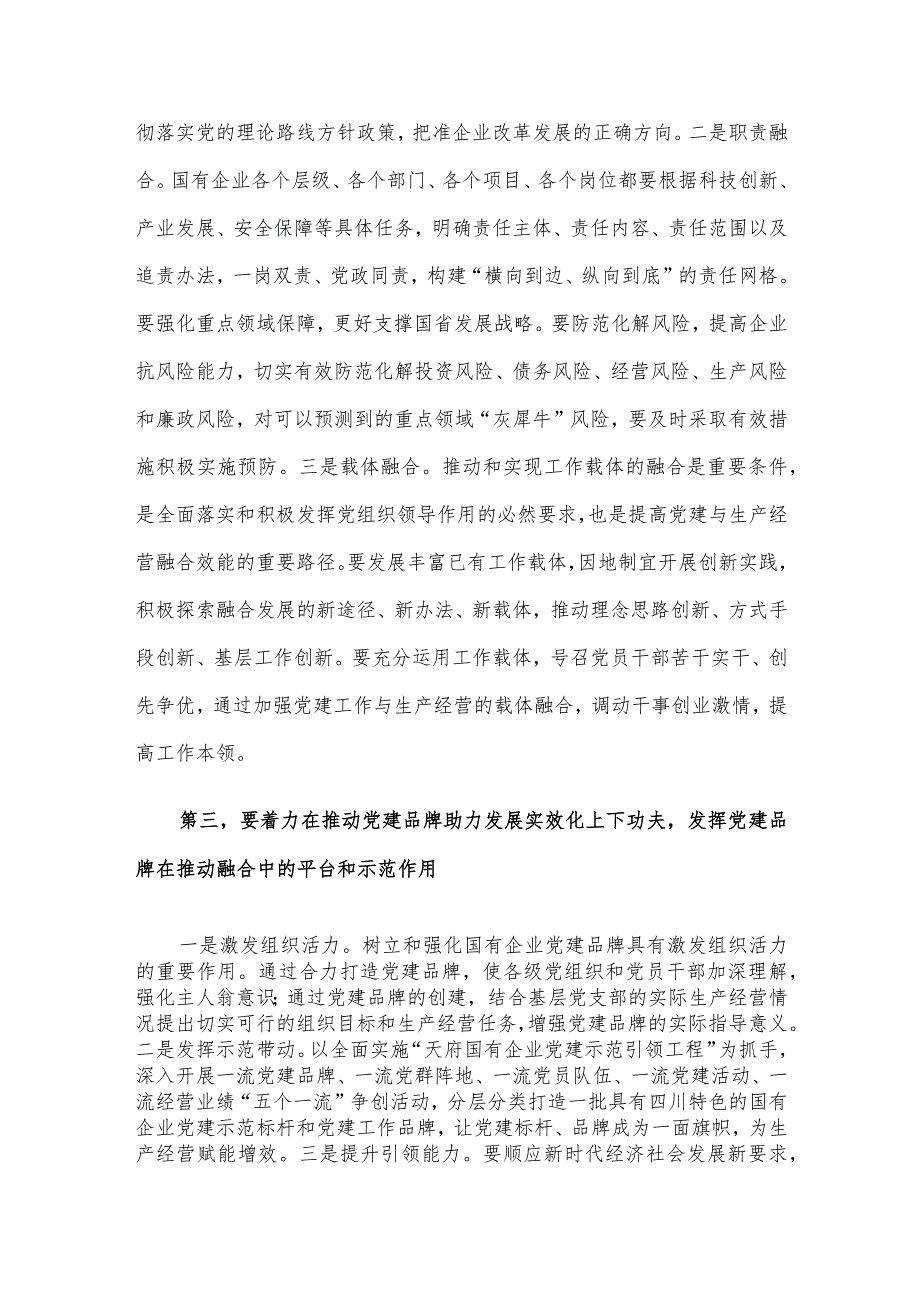 彻落实党的理论路线方针政策，把准企业改革发展的正确方向。二是职责融合。国有企业各个层级、各个部门、各个项目、各个岗位都要根据科技创新、产业发展、安全保障等具体任务，明确责任主体、责任内容、责任范围以及追责办法，一岗双责、党政同责，构建“横向到边、纵向到底”的责任网格。要强化重点领域保障，更好支撑国省发展战略。要防范化解风险，提高企业抗风险能力，切实有效防范化解投资风险、债务风险、经营风险、生产风险和廉政风险，对可以预测到的重点领域“灰犀牛”风险，要及时采取有效措施积极实施预防。三是载体融合。推动和实现工作载体的融合是重要条件，是全面落实和积极发挥党组织领导作用的必然要求，也是提高党建与生产经营融合效能的重要路径。要发展丰富已有工作载体，因地制宜开展创新实践，积极探索融合发展的新途径、新办法、新载体，推动理念思路创新、方式手段创新、基层工作创新。要充分运用工作载体，号召党员干部苦干实干、创先争优，通过加强党建工作与生产经营的载体融合，调动干事创业激情，提高工作本领。

第三，要着力在推动党建品牌助力发展实效化上下功夫，发挥党建品牌在推动融合中的平台和示范作用

一是激发组织活力。树立和强化国有企业党建品牌具有激发组织活力的重要作用。通过合力打造党建品牌，使各级党组织和党员干部加深理解，强化主人翁意识；通过党建品牌的创建，结合基层党支部的实际生产经营情况提出切实可行的组织目标和生产经营任务，增强党建品牌的实际指导意义。二是发挥示范带动。以全面实施“天府国有企业党建示范引领工程”为抓手，深入开展一流党建品牌、一流党群阵地、一流党员队伍、一流党建活动、一流经营业绩“五个一流”争创活动，分层分类打造一批具有四川特色的国有企业党建示范标杆和党建工作品牌，让党建标杆、品牌成为一面旗帜，为生产经营赋能增效。三是提升引领能力。要顺应新时代经济社会发展新要求，